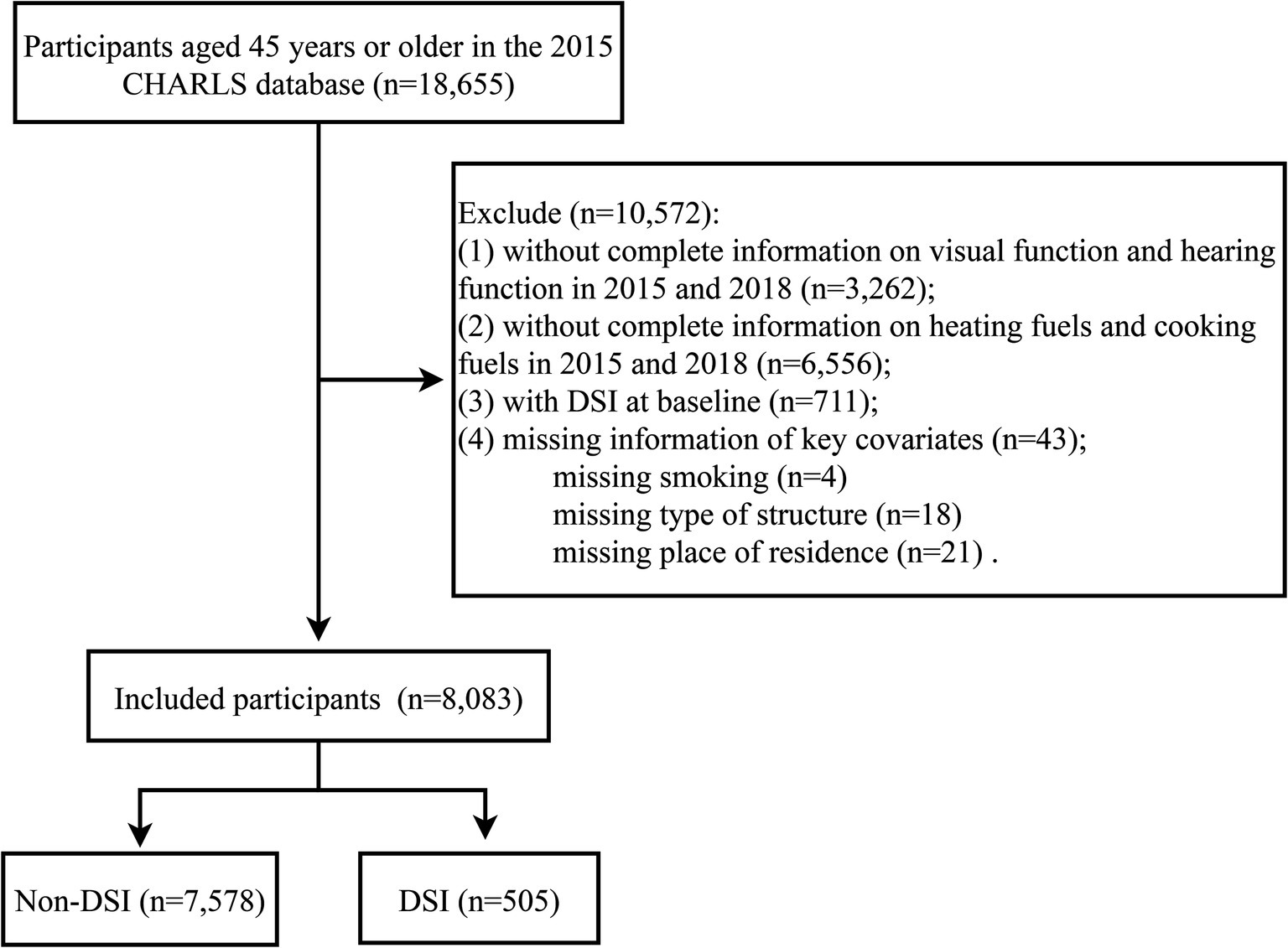 Participants aged 45 years or older in the 2015 CHARLS database (n=18,655)

Exclude (n=10,572):
(1) without complete information on visual function and hearing function in 2015 and 2018 (n=3,262);
(2) without complete information on heating fuels and cooking fuels in 2015 and 2018 (n=6,556);
(3) with DSI at baseline (n=711);
(4) missing information of key covariates (n=43);
missing smoking (n=4)
missing type of structure (n=18)
missing place of residence (n=21) .

Included participants (n=8,083)

Non-DSI (n=7,578)

DSI (n=505)